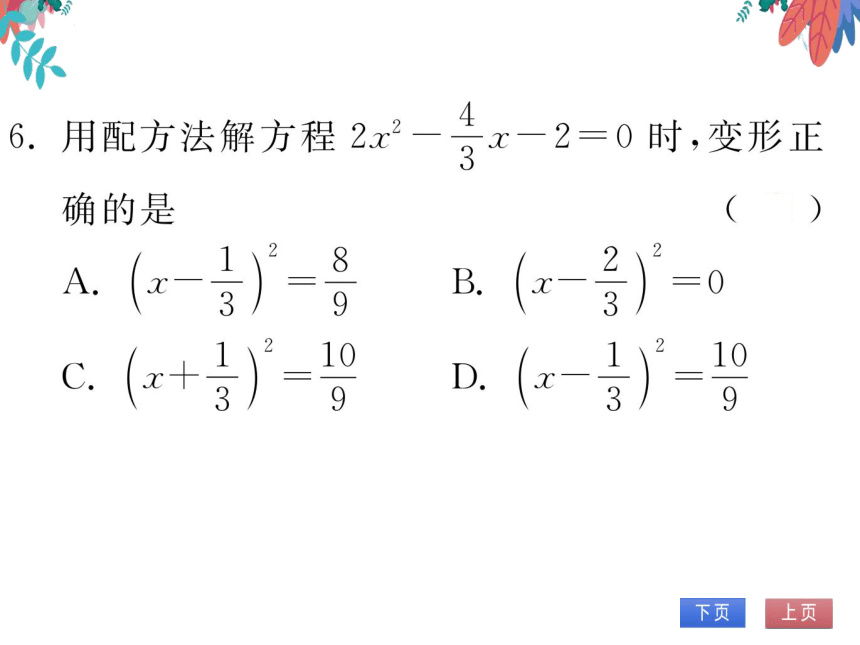 6. 用配方法解方程 $2x^2-\frac{4}{3}x-2=0$ 时,变形正确的是 ( )

A. $\left(x-\frac{1}{3}\right)^2=\frac{8}{9}$

B. $\left(x-\frac{2}{3}\right)^2=0$

C. $\left(x+\frac{1}{3}\right)^2=\frac{10}{9}$

D. $\left(x-\frac{1}{3}\right)^2=\frac{10}{9}$

下页 上页